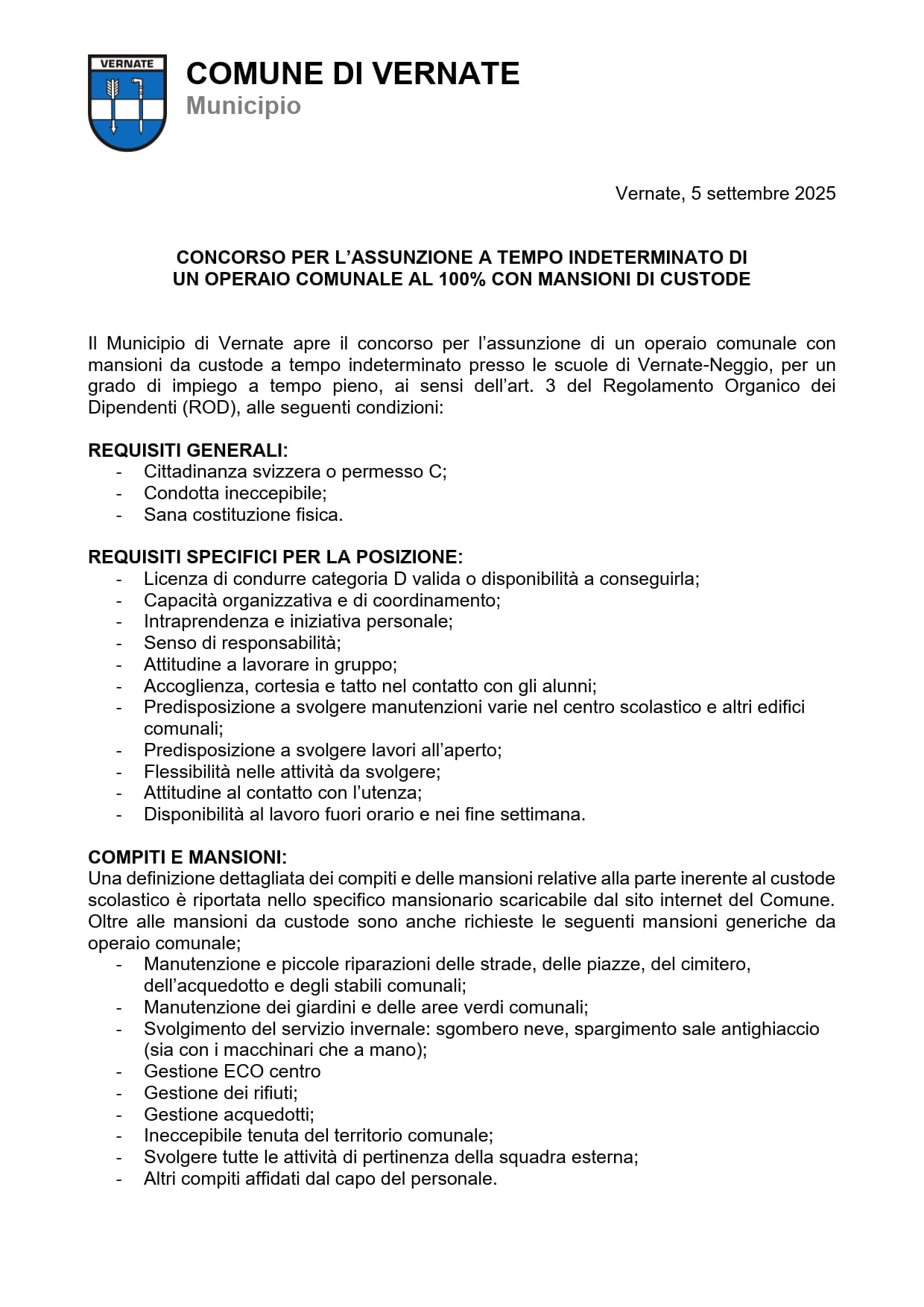 VERNATE

COMUNE DI VERNATE
Municipio

Vernate, 5 settembre 2025

CONCORSO PER L'ASSUNZIONE A TEMPO INDETERMINATO DI UN OPERAIO COMUNALE AL 100% CON MANSIONI DI CUSTODE

Il Municipio di Vernate apre il concorso per l'assunzione di un operaio comunale con mansioni da custode a tempo indeterminato presso le scuole di Vernate-Neggio, per un grado di impiego a tempo pieno, ai sensi dell'art. 3 del Regolamento Organico dei Dipendenti (ROD), alle seguenti condizioni:

REQUISITI GENERALI:
- Cittadinanza svizzera o permesso C;
- Condotta ineccepibile;
- Sana costituzione fisica.

REQUISITI SPECIFICI PER LA POSIZIONE:
- Licenza di condurre categoria D valida o disponibilità a conseguirla;
- Capacità organizzativa e di coordinamento;
- Intraprendenza e iniziativa personale;
- Senso di responsabilità;
- Attitudine a lavorare in gruppo;
- Accoglienza, cortesia e tatto nel contatto con gli alunni;
- Predisposizione a svolgere manutenzioni varie nel centro scolastico e altri edifici comunali;
- Predisposizione a svolgere lavori all'aperto;
- Flessibilità nelle attività da svolgere;
- Attitudine al contatto con l'utenza;
- Disponibilità al lavoro fuori orario e nei fine settimana.

COMPITI E MANSIONI:
Una definizione dettagliata dei compiti e delle mansioni relative alla parte inerente al custode scolastico è riportata nello specifico mansionario scaricabile dal sito internet del Comune. Oltre alle mansioni da custode sono anche richieste le seguenti mansioni generiche da operaio comunale;
- Manutenzione e piccole riparazioni delle strade, delle piazze, del cimitero, dell'acquedotto e degli stabili comunali;
- Manutenzione dei giardini e delle aree verdi comunali;
- Svolgimento del servizio invernale: sgombero neve, spargimento sale antighiaccio (sia con i macchinari che a mano);
- Gestione ECO centro
- Gestione dei rifiuti;
- Gestione acquedotti;
- Ineccepibile tenuta del territorio comunale;
- Svolgere tutte le attività di pertinenza della squadra esterna;
- Altri compiti affidati dal capo del personale.